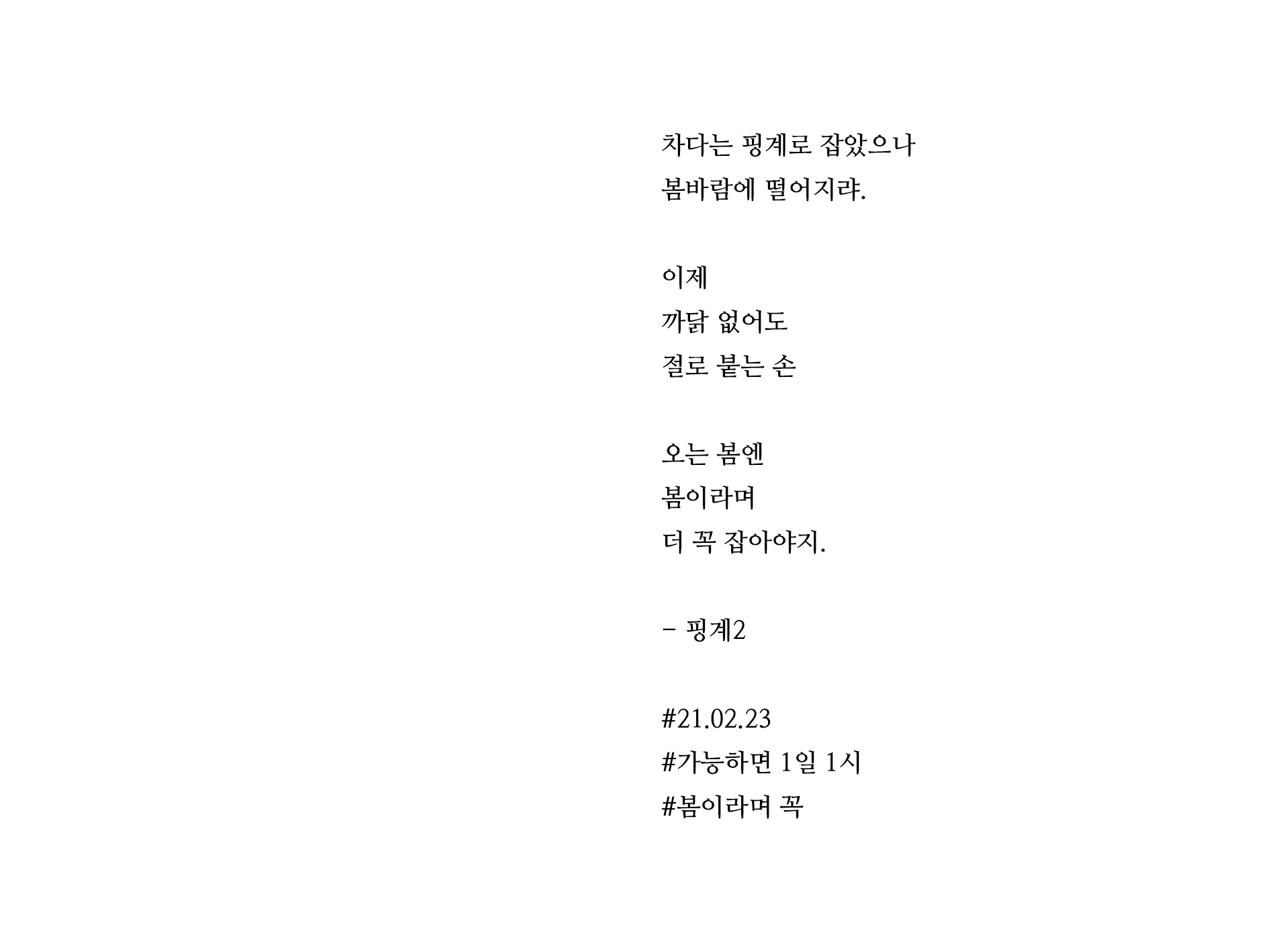 차다는 핑계로 잡았으나
봄바람에 떨어지랴.

이제
까닭 없어도
절로 붙는 손

오는 봄엔
봄이라며
더 꼭 잡아야지.

- 핑계2

#21.02.23
#가능하면 1일 1시
#봄이라며 꼭